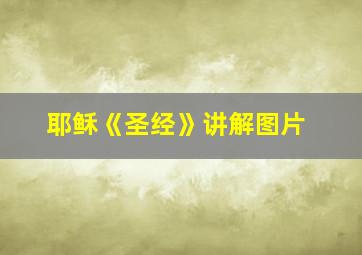 耶稣《圣经》讲解图片